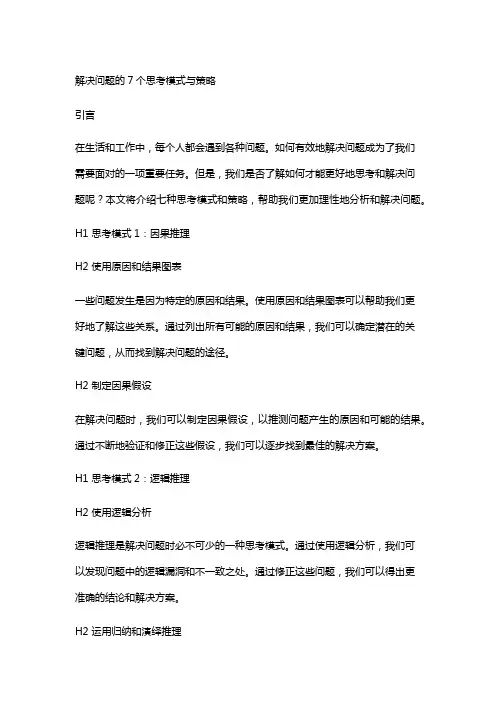 解决问题的 7 个思考模式与策略

引言

在生活和工作中，每个人都会遇到各种问题。如何有效地解决问题成为了我们需要面对的一项重要任务。但是，我们是否了解如何才能更好地思考和解决问题呢？本文将介绍七种思考模式和策略，帮助我们更加理性地分析和解决问题。

H1 思考模式 1：因果推理

H2 使用原因和结果图表

一些问题发生是因为特定的原因和结果。使用原因和结果图表可以帮助我们更好地了解这些关系。通过列出所有可能的原因和结果，我们可以确定潜在的关键问题，从而找到解决问题的途径。

H2 制定因果假设

在解决问题时，我们可以制定因果假设，以推测问题产生的原因和可能的结果。通过不断地验证和修正这些假设，我们可以逐步找到最佳的解决方案。

H1 思考模式 2：逻辑推理

H2 使用逻辑分析

逻辑推理是解决问题时必不可少的一种思考模式。通过使用逻辑分析，我们可以发现问题中的逻辑漏洞和不一致之处。通过修正这些问题，我们可以得出更准确的结论和解决方案。

H2 运用归纳和演绎推理